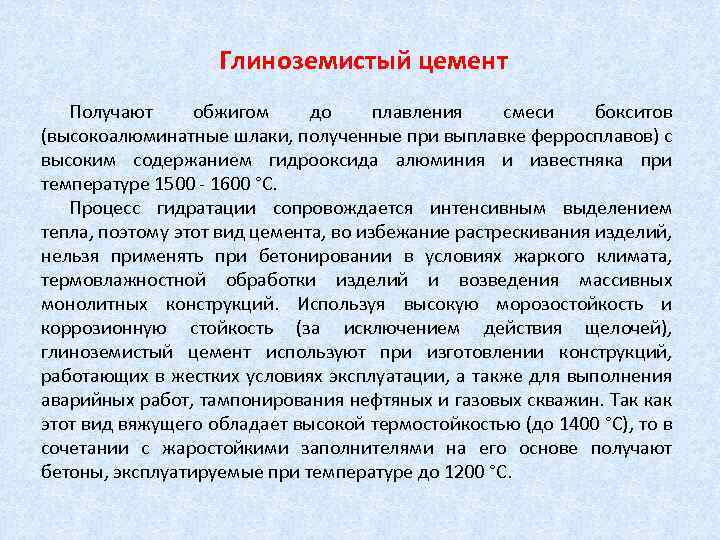 Глиноземистый цемент

Получают обжигом до плавления смеси бокситов (высокоалюминатные шлаки, полученные при выплавке ферросплавов) с высоким содержанием гидрооксида алюминия и известняка при температуре 1500 - 1600 °С.

Процесс гидратации сопровождается интенсивным выделением тепла, поэтому этот вид цемента, во избежание растрескивания изделий, нельзя применять при бетонировании в условиях жаркого климата, термовлажностной обработки изделий и возведения массивных монолитных конструкций. Используя высокую морозостойкость и коррозионную стойкость (за исключением действия щелочей), глиноземистый цемент используют при изготовлении конструкций, работающих в жестких условиях эксплуатации, а также для выполнения аварийных работ, тампонирования нефтяных и газовых скважин. Так как этот вид вяжущего обладает высокой термостойкостью (до 1400 °С), то в сочетании с жаростойкими заполнителями на его основе получают бетоны, эксплуатируемые при температуре до 1200 °С.